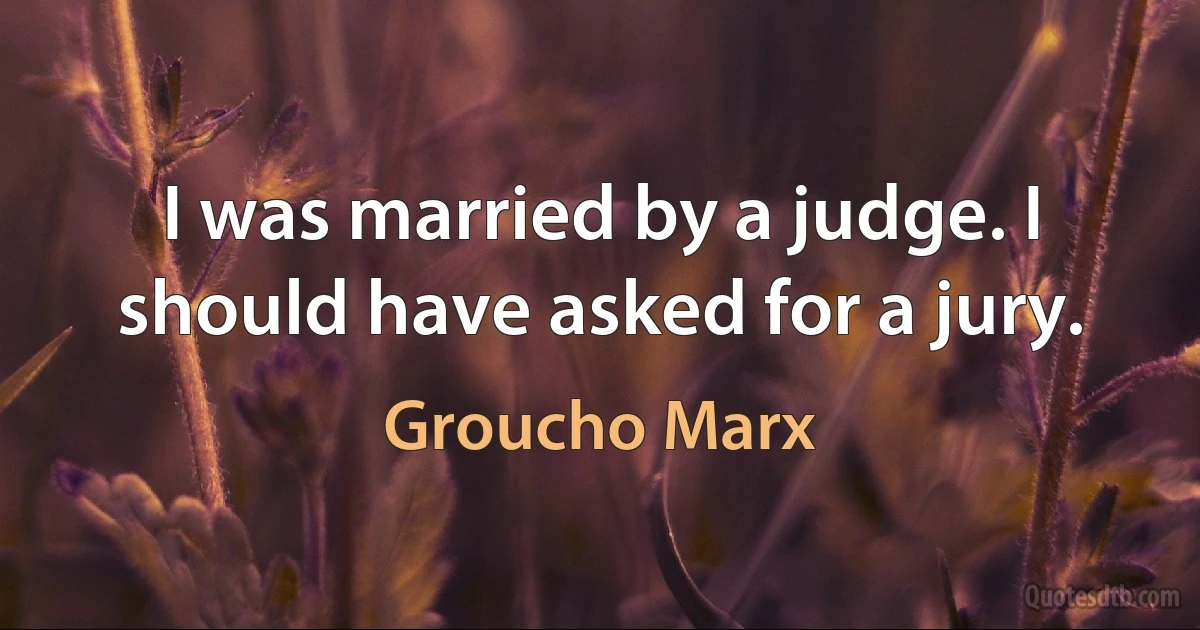 I was married by a judge. I should have asked for a jury.

Groucho Marx

Quotesdtb.com